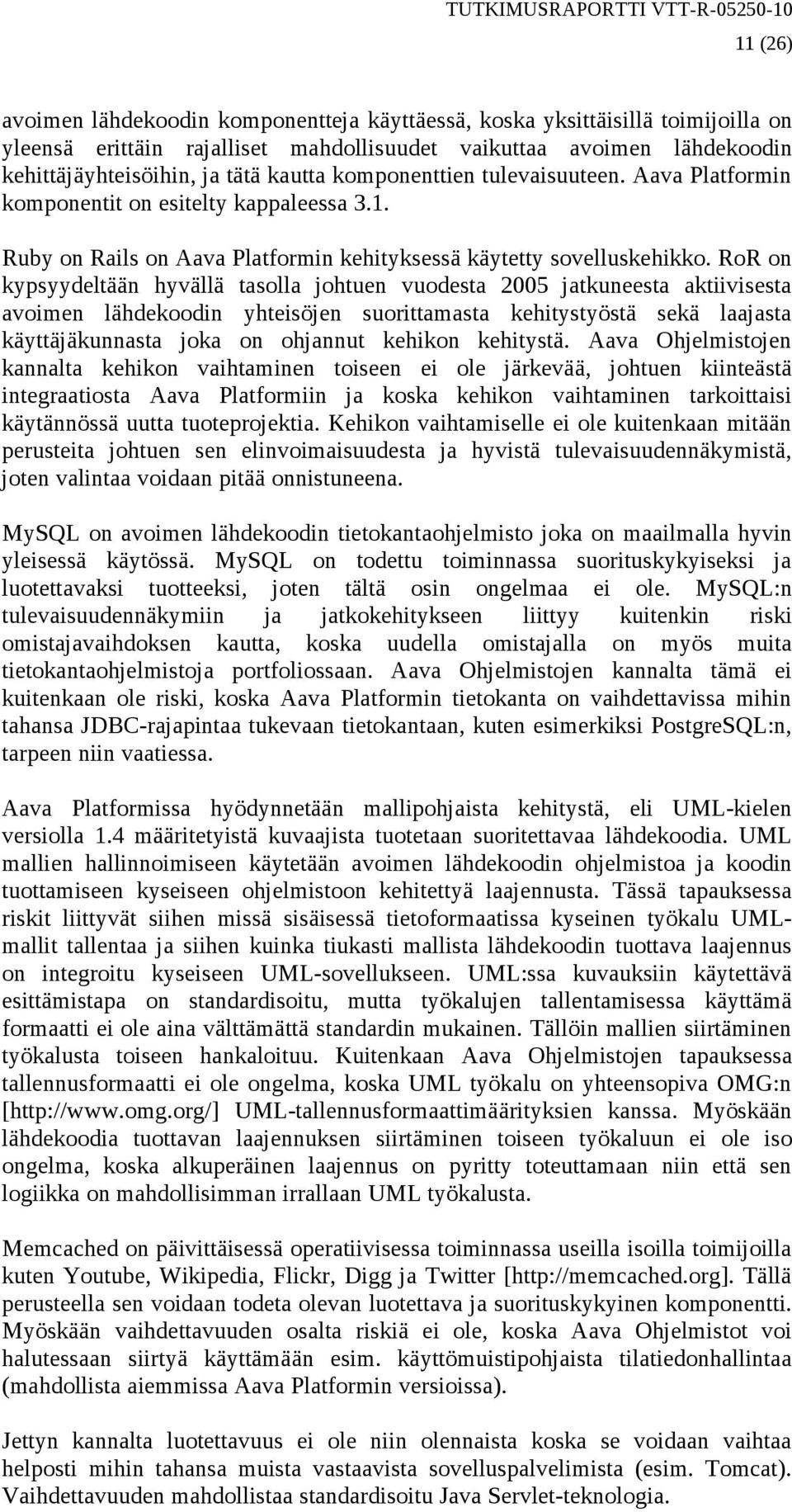 TUTKIMUSRAPORTTI VTT-R-05250-10
11 (26)

avoimen lähdekoodin komponentteja käyttäessä, koska yksittäisillä toimijoilla on yleensä erittäin rajalliset mahdollisuudet vaikuttaa avoimen lähdekoodin kehittäjäyhteisöihin, ja tätä kautta komponenttien tulevaisuuteen. Aava Platformin komponentit on esitelty kappaleessa 3.1.

Ruby on Rails on Aava Platformin kehityksessä käytetty sovelluskehikko. RoR on kypsyydeltään hyvällä tasolla johtuen vuodesta 2005 jatkuneesta aktiivisesta avoimen lähdekoodin yhteisöjen suorittamasta kehitystyöstä sekä laajasta käyttäjäkunnasta joka on ohjannut kehikon kehitystä. Aava Ohjelmistojen kannalta kehikon vaihtaminen toiseen ei ole järkevää, johtuen kiinteästä integraatiosta Aava Platformiin ja koska kehikon vaihtaminen tarkoittaisi käytännössä uutta tuoteprojektia. Kehikon vaihtamiselle ei ole kuitenkaan mitään perusteita johtuen sen elinvoimaisuudesta ja hyvistä tulevaisuudennäkymistä, joten valintaa voidaan pitää onnistuneena.

MySQL on avoimen lähdekoodin tietokantaohjelmisto joka on maailmalla hyvin yleisessä käytössä. MySQL on todettu toiminnassa suorituskykyiseksi ja luotettavaksi tuotteeksi, joten tältä osin ongelmaa ei ole. MySQL:n tulevaisuudennäkymiin ja jatkokehitykseen liittyy kuitenkin riski omistajavaihdoksen kautta, koska uudella omistajalla on myös muita tietokantaohjelmistoja portfoliossaan. Aava Ohjelmistojen kannalta tämä ei kuitenkaan ole riski, koska Aava Platformin tietokanta on vaihdettavissa mihin tahansa JDBC-rajapintaa tukevaan tietokantaan, kuten esimerkiksi PostgreSQL:n, tarpeen niin vaatiessa.

Aava Platformissa hyödynnetään mallipohjaista kehitystä, eli UML-kielen versiolla 1.4 määritetyistä kuvaajista tuotetaan suoritettavaa lähdekoodia. UML mallien hallinnoimiseen käytetään avoimen lähdekoodin ohjelmistoa ja koodin tuottamiseen kyseiseen ohjelmistoon kehitettyä laajennusta. Tässä tapauksessa riskit liittyvät siihen missä sisäisessä tietoformaatissa kyseinen työkalu UML-mallit tallentaa ja siihen kuinka tiukasti mallista lähdekoodin tuottava laajennus on integroitu kyseiseen UML-sovellukseen. UML:ssa kuvauksiin käytettävä esittämistapa on standardisoitu, mutta työkalujen tallentamisessa käyttämä formaatti ei ole aina välttämättä standardin mukainen. Tällöin mallien siirtäminen työkalusta toiseen hankaloituu. Kuitenkaan Aava Ohjelmistojen tapauksessa tallennusformaatti ei ole ongelma, koska UML työkalu on yhteensopiva OMG:n [http://www.omg.org/] UML-tallennusformaattimäärityksien kanssa. Myöskään lähdekoodia tuottavan laajennuksen siirtäminen toiseen työkaluun ei ole iso ongelma, koska alkuperäinen laajennus on pyritty toteuttamaan niin että sen logiikka on mahdollisimman irrallaan UML työkalusta.

Memcached on päivittäisessä operatiivisessa toiminnassa useilla isoilla toimijoilla kuten Youtube, Wikipedia, Flickr, Digg ja Twitter [http://memcached.org]. Tällä perusteella sen voidaan todeta olevan luotettava ja suorituskykyinen komponentti. Myöskään vaihdettavuuden osalta riskiä ei ole, koska Aava Ohjelmistot voi halutessaan siirtyä käyttämään esim. käyttömuistipohjaista tilatiedonhallintaa (mahdollista aiemmissa Aava Platformin versioissa).

Jettyn kannalta luotettavuus ei ole niin olennaista koska se voidaan vaihtaa helposti mihin tahansa muista vastaavista sovelluspalvelimista (esim. Tomcat). Vaihdettavuuden mahdollistaa standardisoitu Java Servlet-teknologia.